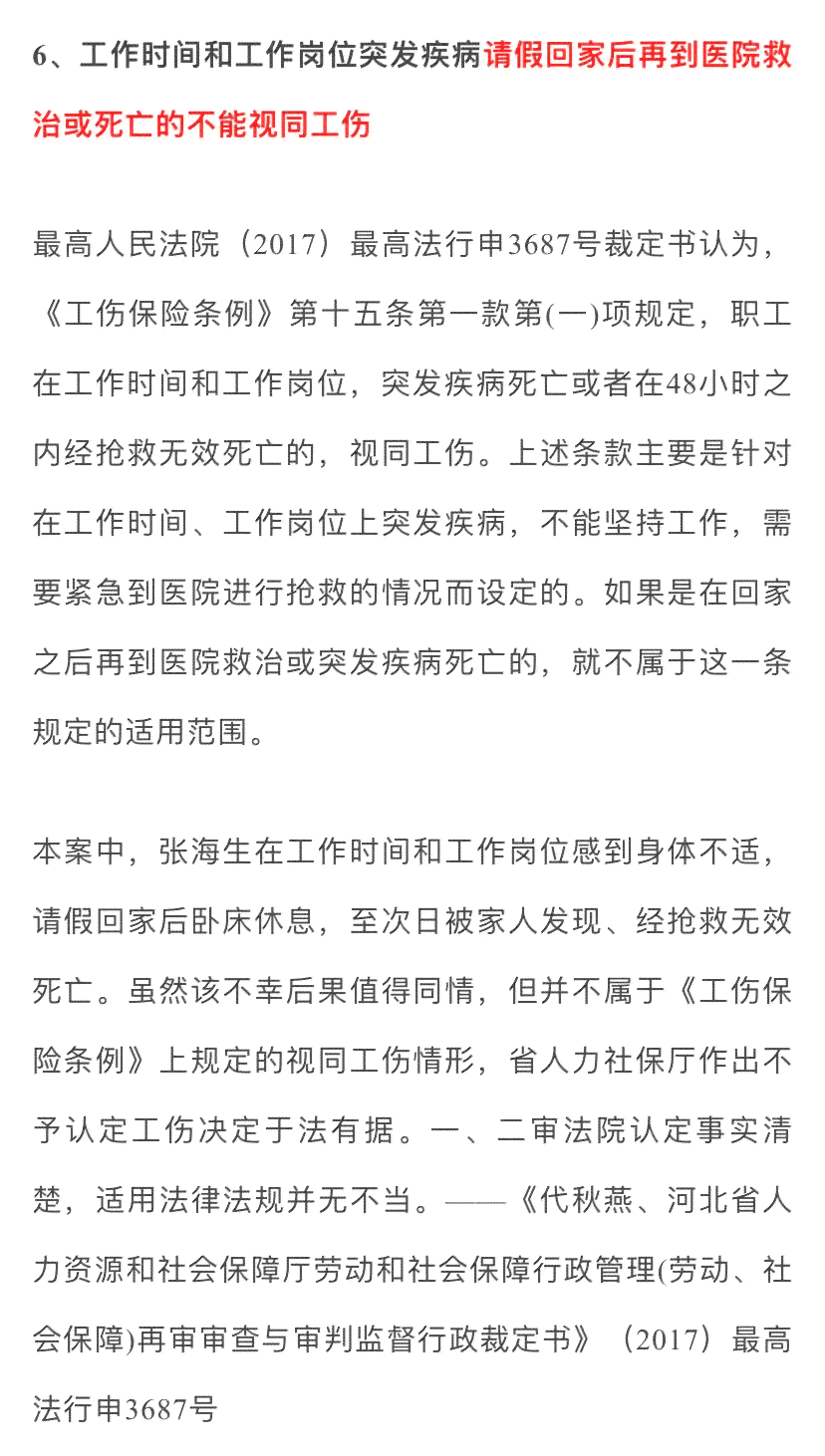 6、工作时间和工作岗位突发疾病请假回家后再到医院救治或死亡的不能视同工伤

最高人民法院（2017）最高法行申3687号裁定书认为，《工伤保险条例》第十五条第一款第(一)项规定，职工在工作时间和工作岗位，突发疾病死亡或者在48小时之内经抢救无效死亡的，视同工伤。上述条款主要是针对在工作时间、工作岗位上突发疾病，不能坚持工作，需要紧急到医院进行抢救的情况而设定的。如果是在回家之后再到医院救治或突发疾病死亡的，就不属于这一条规定的适用范围。

本案中，张海生在工作时间和工作岗位感到身体不适，请假回家后卧床休息，至次日被家人发现、经抢救无效死亡。虽然该不幸后果值得同情，但并不属于《工伤保险条例》上规定的视同工伤情形，省人力社保厅作出不予认定工伤决定于法有据。一、二审法院认定事实清楚，适用法律法规并无不当。——《代秋燕、河北省人力资源和社会保障厅劳动和社会保障行政管理(劳动、社会保障)再审审查与审判监督行政裁定书》（2017）最高法行申3687号